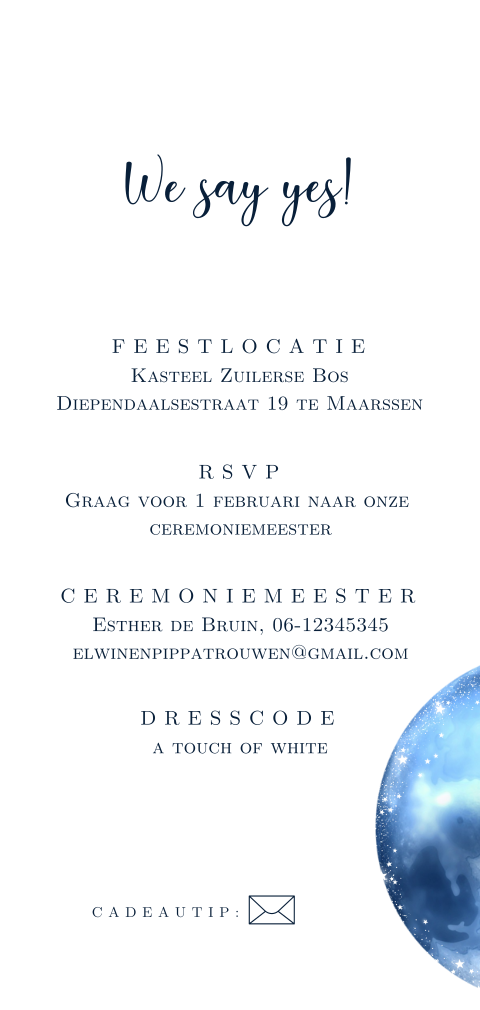 We say yes!

FEESTLOCATIE
Kasteel Zuilerse Bos
Diependaalsestraat 19 te Maarssen

RSVP
Graag voor 1 februari naar onze ceremoniemeester

CEREMONIEMEESTER
Esther de Bruin, 06-12345345
elwinenpippatrouwen@gmail.com

DRESSCODE
a touch of white

CADEAUTIP: